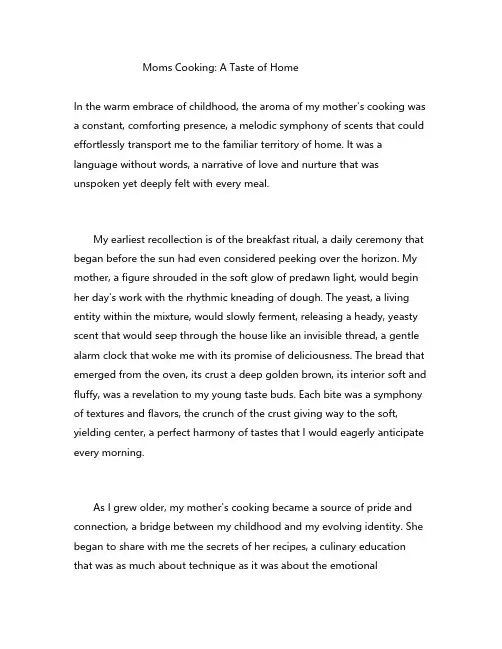 Moms Cooking: A Taste of Home

In the warm embrace of childhood, the aroma of my mother's cooking was a constant, comforting presence, a melodic symphony of scents that could effortlessly transport me to the familiar territory of home. It was a language without words, a narrative of love and nurture that was unspoken yet deeply felt with every meal.

My earliest recollection is of the breakfast ritual, a daily ceremony that began before the sun had even considered peeking over the horizon. My mother, a figure shrouded in the soft glow of predawn light, would begin her day's work with the rhythmic kneading of dough. The yeast, a living entity within the mixture, would slowly ferment, releasing a heady, yeasty scent that would seep through the house like an invisible thread, a gentle alarm clock that woke me with its promise of deliciousness. The bread that emerged from the oven, its crust a deep golden brown, its interior soft and fluffy, was a revelation to my young taste buds. Each bite was a symphony of textures and flavors, the crunch of the crust giving way to the soft, yielding center, a perfect harmony of tastes that I would eagerly anticipate every morning.

As I grew older, my mother's cooking became a source of pride and connection, a bridge between my childhood and my evolving identity. She began to share with me the secrets of her recipes, a culinary education that was as much about technique as it was about the emotional